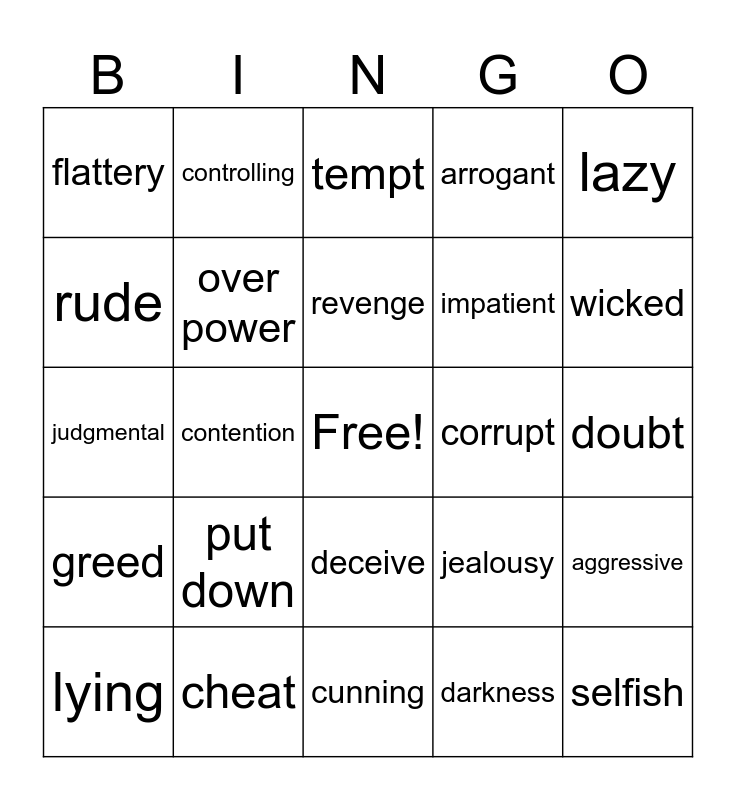 | B | I | N | G | O |
|---|---|---|---|---|
| flattery | controlling | tempt | arrogant | lazy |
| rude | over power | revenge | impatient | wicked |
| judgmental | contention | Free! | corrupt | doubt |
| greed | put down | deceive | jealousy | aggressive |
| lying | cheat | cunning | darkness | selfish |